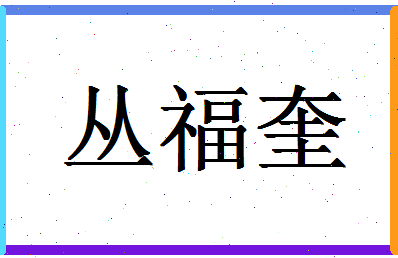 丛福奎